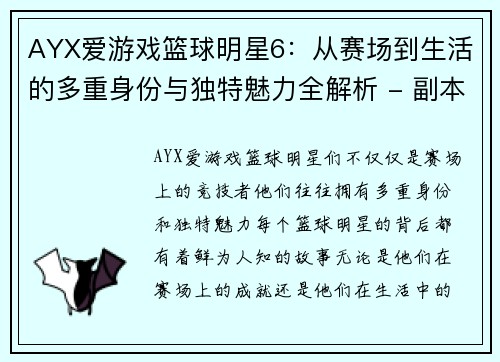 AYX爱游戏篮球明星6：从赛场到生活的多重身份与独特魅力全解析 - 副本

AYX爱游戏篮球明星们不仅仅是赛场上的竞技者他们往往拥有多重身份和独特魅力每个篮球明星的背后都有着鲜为人知的故事无论是他们在赛场上的成就还是他们在生活中的